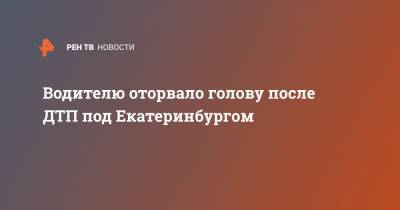 РЕН ТВ НОВОСТИ

Водителю оторвало голову после ДТП под Екатеринбургом